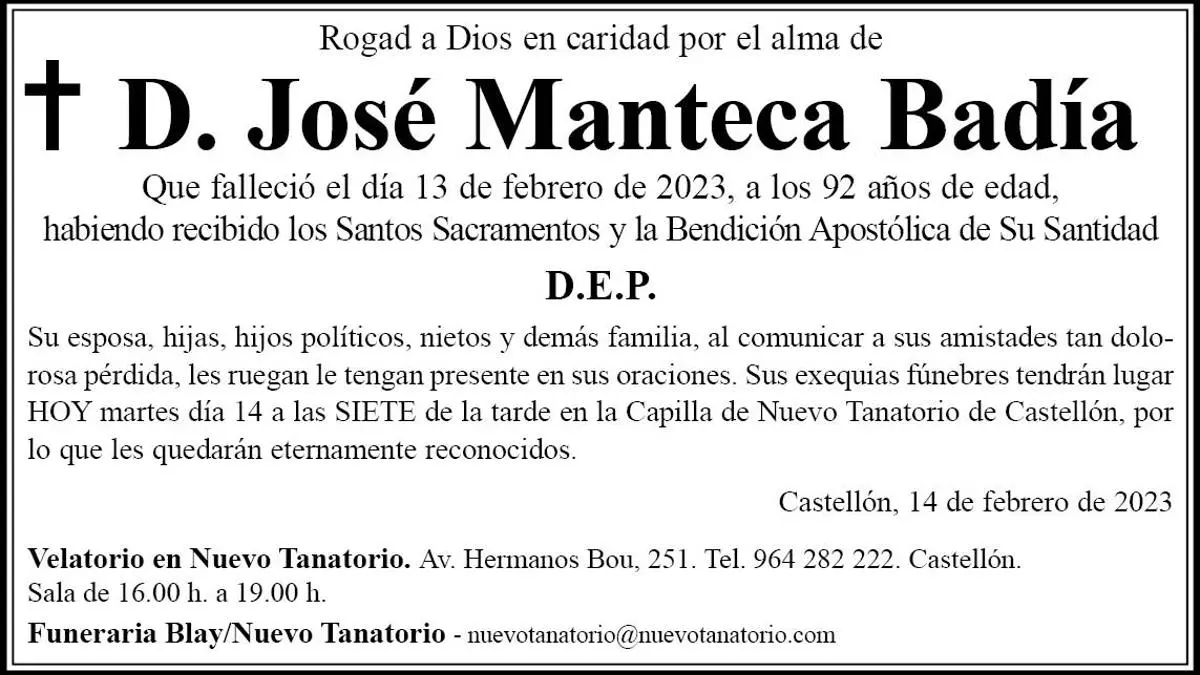 Rogad a Dios en caridad por el alma de

† D. José Manteca Badía

Que falleció el día 13 de febrero de 2023, a los 92 años de edad, habiendo recibido los Santos Sacramentos y la Bendición Apostólica de Su Santidad

D.E.P.

Su esposa, hijas, hijos políticos, nietos y demás familia, al comunicar a sus amistades tan dolorosa pérdida, les ruegan le tengan presente en sus oraciones. Sus exequias fúnebres tendrán lugar HOY martes día 14 a las SIETE de la tarde en la Capilla de Nuevo Tanatorio de Castellón, por lo que les quedarán eternamente reconocidos.

Castellón, 14 de febrero de 2023

Velatorio en Nuevo Tanatorio. Av. Hermanos Bou, 251. Tel. 964 282 222. Castellón.
Sala de 16.00 h. a 19.00 h.

Funeraria Blay/Nuevo Tanatorio - nuevotanatorio@nuevotanatorio.com